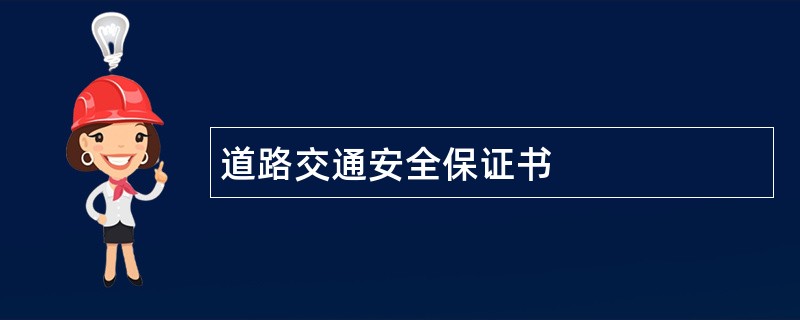 道路交通安全保证书